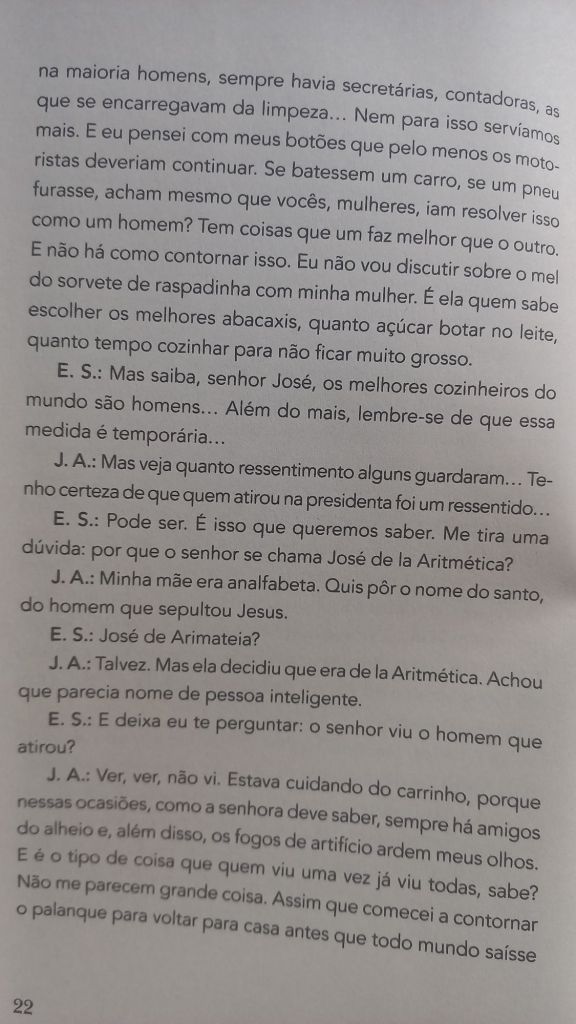 na maioria homens, sempre havia secretárias, contadoras, as que se encarregavam da limpeza... Nem para isso servíamos mais. E eu pensei com meus botões que pelo menos os motoristas deveriam continuar. Se batessem um carro, se um pneu furasse, acham mesmo que vocês, mulheres, iam resolver isso como um homem? Tem coisas que um faz melhor que o outro. E não há como contornar isso. Eu não vou discutir sobre o mel do sorvete de raspadinha com minha mulher. É ela quem sabe escolher os melhores abacaxis, quanto açúcar botar no leite, quanto tempo cozinhar para não ficar muito grosso.

E. S.: Mas saiba, senhor José, os melhores cozinheiros do mundo são homens... Além do mais, lembre-se de que essa medida é temporária...

J. A.: Mas veja quanto ressentimento alguns guardaram... Tenho certeza de que quem atirou na presidenta foi um ressentido...

E. S.: Pode ser. É isso que queremos saber. Me tira uma dúvida: por que o senhor se chama José de la Aritmética?

J. A.: Minha mãe era analfabeta. Quis pôr o nome do santo, do homem que sepultou Jesus.

E. S.: José de Arimateia?

J. A.: Talvez. Mas ela decidiu que era de la Aritmética. Achou que parecia nome de pessoa inteligente.

E. S.: E deixa eu te perguntar: o senhor viu o homem que atirou?

J. A.: Ver, ver, não vi. Estava cuidando do carrinho, porque nessas ocasiões, como a senhora deve saber, sempre há amigos do alheio e, além disso, os fogos de artifício ardem meus olhos. E é o tipo de coisa que quem viu uma vez já viu todas, sabe? Não me parecem grande coisa. Assim que comecei a contornar o palanque para voltar para casa antes que todo mundo saísse

22